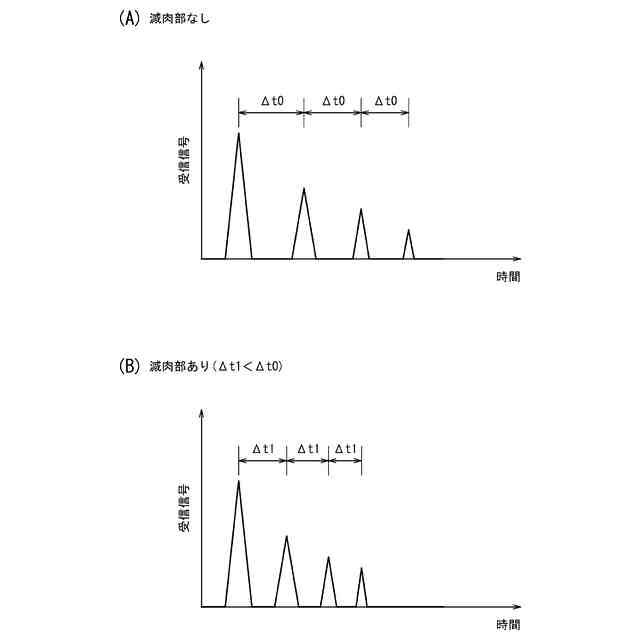 (A) 減肉部なし

Δt0 Δt0 Δt0

受信信号

時間

(B) 減肉部あり（Δt1＜Δt0）

Δt1 Δt1 Δt1

受信信号

時間